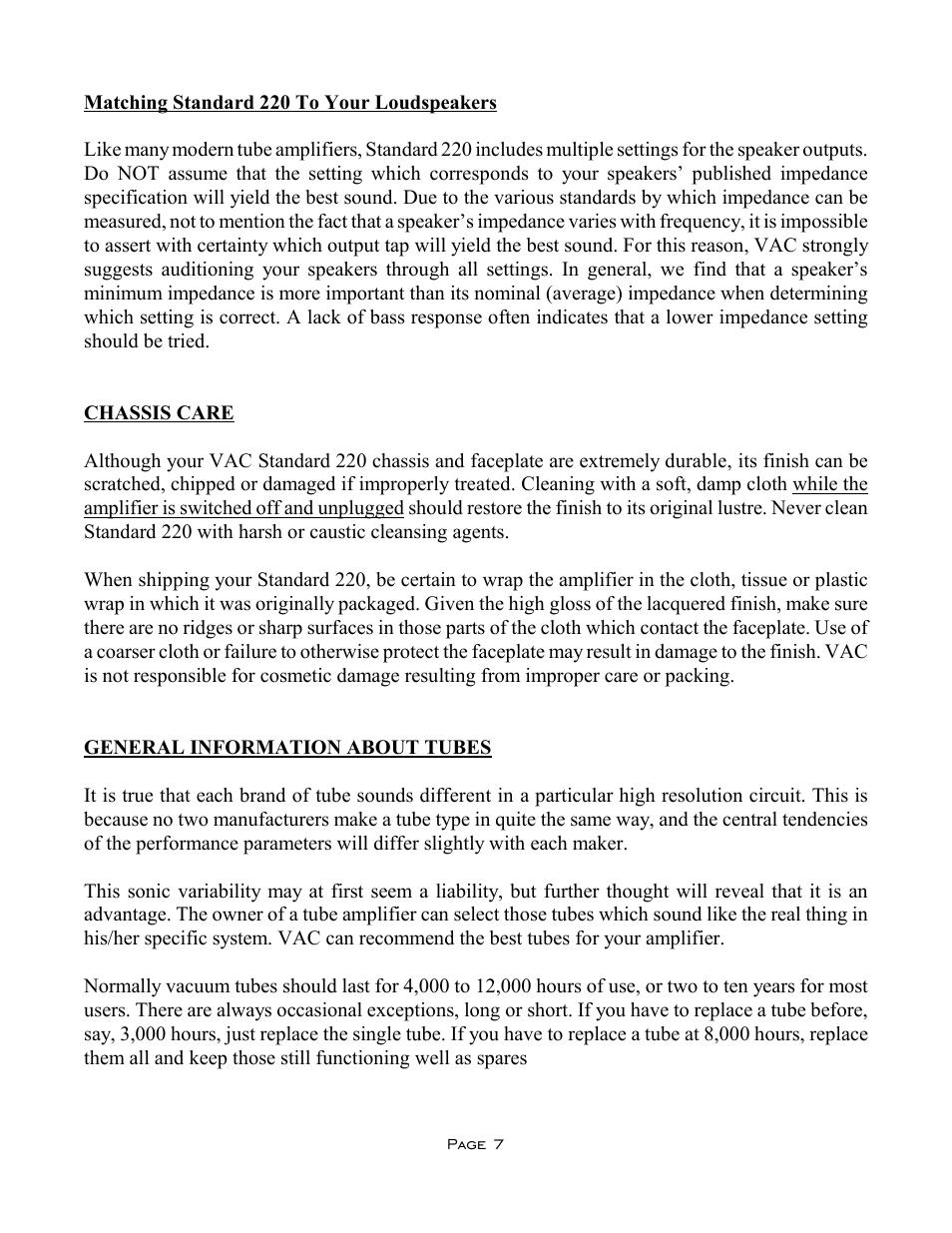 Matching Standard 220 To Your Loudspeakers

Like many modern tube amplifiers, Standard 220 includes multiple settings for the speaker outputs. Do NOT assume that the setting which corresponds to your speakers' published impedance specification will yield the best sound. Due to the various standards by which impedance can be measured, not to mention the fact that a speaker's impedance varies with frequency, it is impossible to assert with certainty which output tap will yield the best sound. For this reason, VAC strongly suggests auditioning your speakers through all settings. In general, we find that a speaker's minimum impedance is more important than its nominal (average) impedance when determining which setting is correct. A lack of bass response often indicates that a lower impedance setting should be tried.

CHASSIS CARE

Although your VAC Standard 220 chassis and faceplate are extremely durable, its finish can be scratched, chipped or damaged if improperly treated. Cleaning with a soft, damp cloth while the amplifier is switched off and unplugged should restore the finish to its original lustre. Never clean Standard 220 with harsh or caustic cleansing agents.

When shipping your Standard 220, be certain to wrap the amplifier in the cloth, tissue or plastic wrap in which it was originally packaged. Given the high gloss of the lacquered finish, make sure there are no ridges or sharp surfaces in those parts of the cloth which contact the faceplate. Use of a coarser cloth or failure to otherwise protect the faceplate may result in damage to the finish. VAC is not responsible for cosmetic damage resulting from improper care or packing.

GENERAL INFORMATION ABOUT TUBES

It is true that each brand of tube sounds different in a particular high resolution circuit. This is because no two manufacturers make a tube type in quite the same way, and the central tendencies of the performance parameters will differ slightly with each maker.

This sonic variability may at first seem a liability, but further thought will reveal that it is an advantage. The owner of a tube amplifier can select those tubes which sound like the real thing in his/her specific system. VAC can recommend the best tubes for your amplifier.

Normally vacuum tubes should last for 4,000 to 12,000 hours of use, or two to ten years for most users. There are always occasional exceptions, long or short. If you have to replace a tube before, say, 3,000 hours, just replace the single tube. If you have to replace a tube at 8,000 hours, replace them all and keep those still functioning well as spares

Page 7